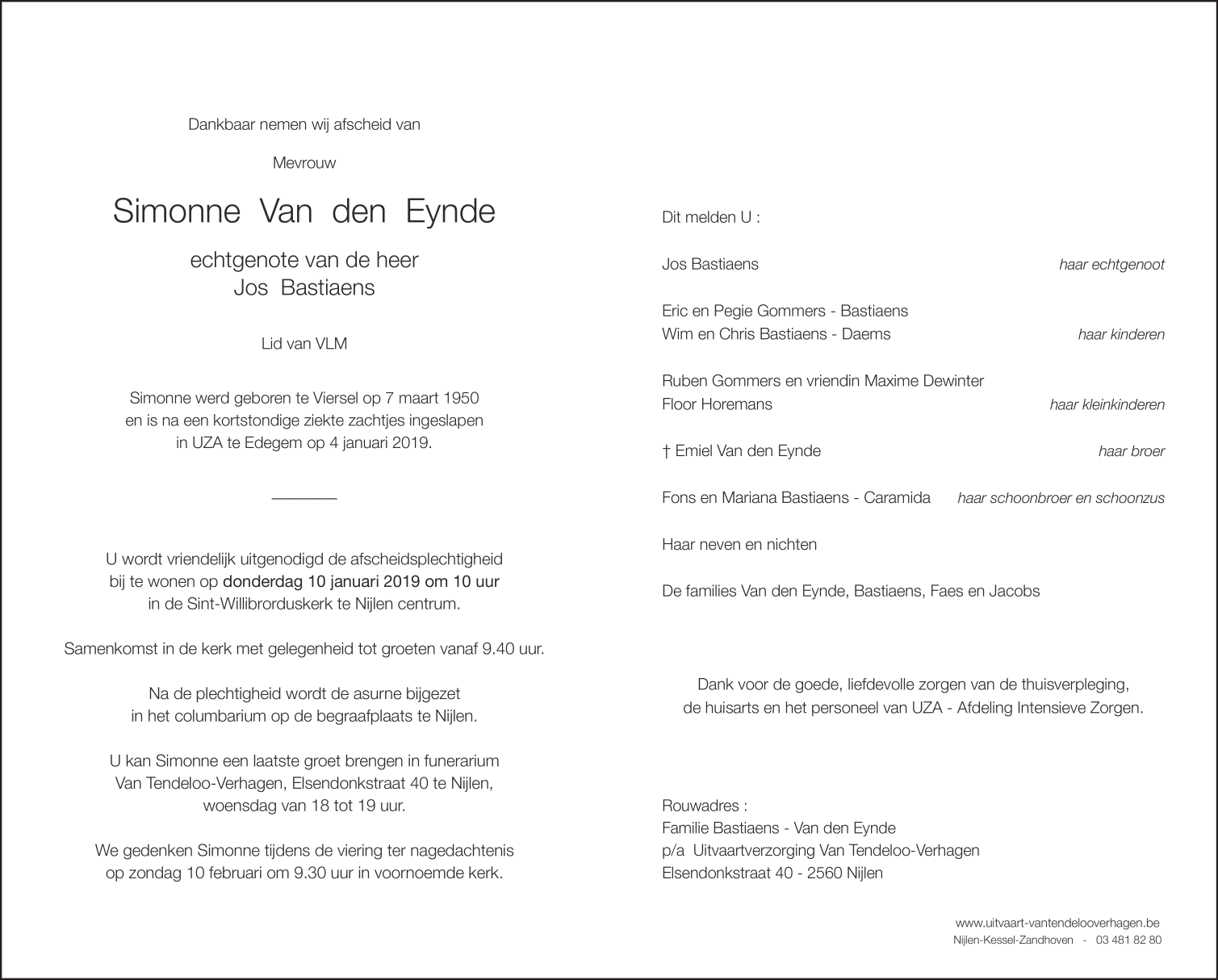 Dankbaar nemen wij afscheid van

Mevrouw

Simonne Van den Eynde

echtgenote van de heer
Jos Bastiaens

Lid van VLM

Simonne werd geboren te Viersel op 7 maart 1950 en is na een kortstondige ziekte zachtjes ingeslapen in UZA te Edegem op 4 januari 2019.

U wordt vriendelijk uitgenodigd de afscheidsplechtigheid bij te wonen op donderdag 10 januari 2019 om 10 uur in de Sint-Willibrorduskerk te Nijlen centrum.

Samenkomst in de kerk met gelegenheid tot groeten vanaf 9.40 uur.

Na de plechtigheid wordt de asurne bijgezet in het columbarium op de begraafplaats te Nijlen.

U kan Simonne een laatste groet brengen in funerarium Van Tendeloo-Verhagen, Elsendonkstraat 40 te Nijlen, woensdag van 18 tot 19 uur.

We gedenken Simonne tijdens de viering ter nagedachtenis op zondag 10 februari om 9.30 uur in voornoemde kerk.

Dit melden U :

Jos Bastiaens haar echtgenoot

Eric en Pegie Gommers - Bastiaens
Wim en Chris Bastiaens - Daems haar kinderen

Ruben Gommers en vriendin Maxime Dewinter
Floor Horemans haar kleinkinderen

† Emiel Van den Eynde haar broer

Fons en Mariana Bastiaens - Caramida haar schoonbroer en schoonzus

Haar neven en nichten

De families Van den Eynde, Bastiaens, Faes en Jacobs

Dank voor de goede, liefdevolle zorgen van de thuisverpleging, de huisarts en het personeel van UZA - Afdeling Intensieve Zorgen.

Rouwadres :
Familie Bastiaens - Van den Eynde
p/a Uitvaartverzorging Van Tendeloo-Verhagen
Elsendonkstraat 40 - 2560 Nijlen

www.uitvaart-vantendelooverhagen.be
Nijlen-Kessel-Zandhoven - 03 481 82 80